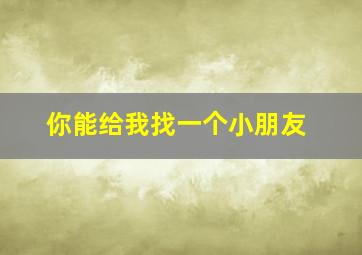 你能给我找一个小朋友